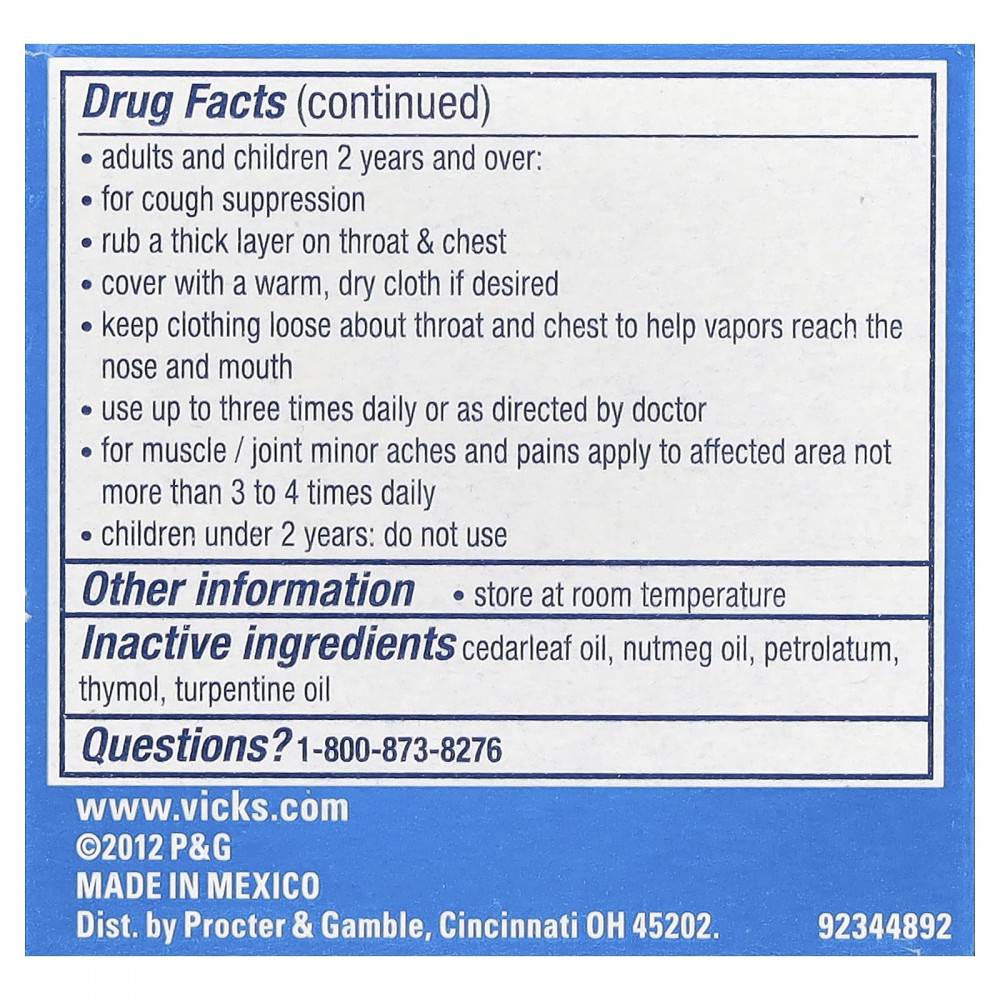 Drug Facts (continued)

• adults and children 2 years and over:
• for cough suppression
• rub a thick layer on throat & chest
• cover with a warm, dry cloth if desired
• keep clothing loose about throat and chest to help vapors reach the nose and mouth
• use up to three times daily or as directed by doctor
• for muscle / joint minor aches and pains apply to affected area not more than 3 to 4 times daily
• children under 2 years: do not use

Other information • store at room temperature

Inactive ingredients cedarleaf oil, nutmeg oil, petrolatum, thymol, turpentine oil

Questions? 1-800-873-8276

www.vicks.com
©2012 P&G
MADE IN MEXICO
Dist. by Procter & Gamble, Cincinnati OH 45202. 92344892